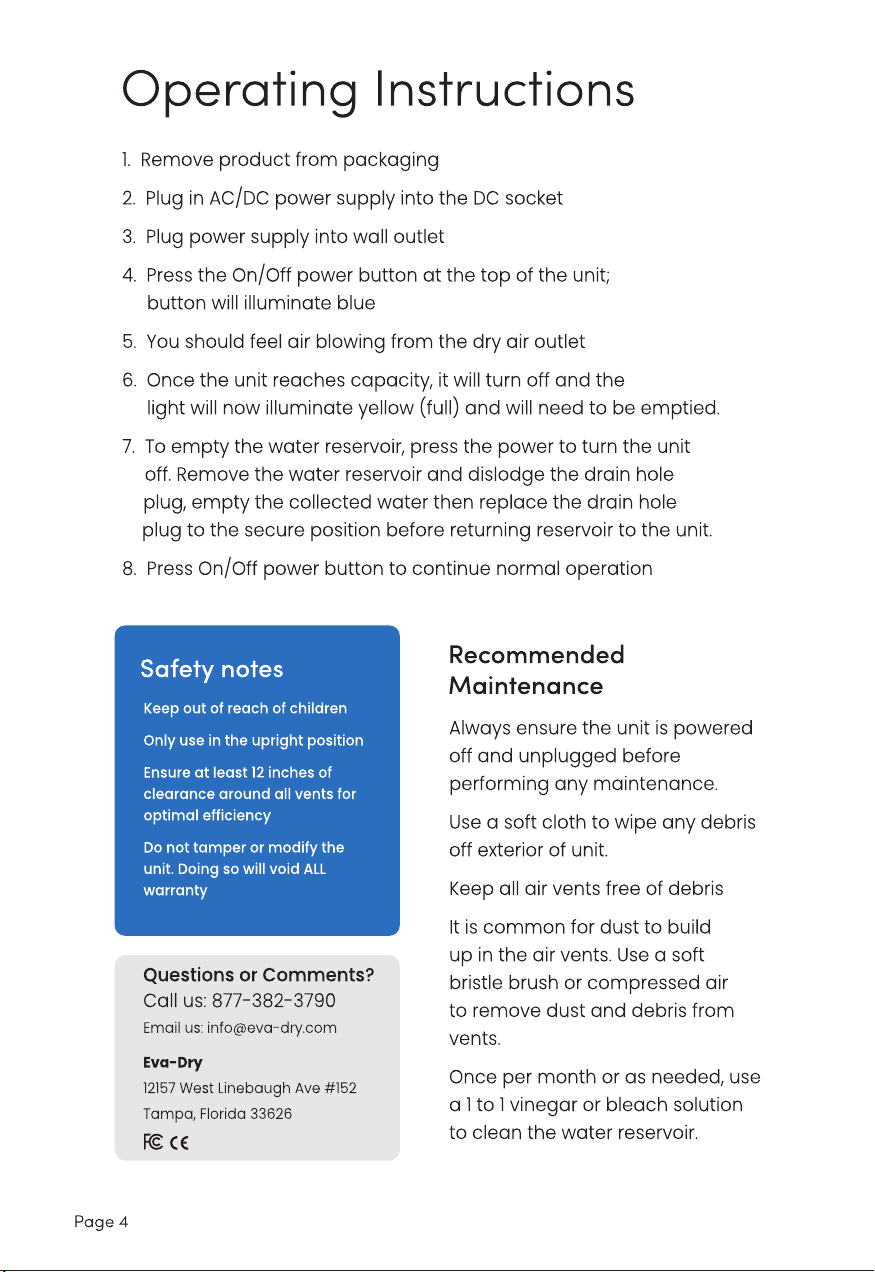 Operating Instructions

1. Remove product from packaging

2. Plug in AC/DC power supply into the DC socket

3. Plug power supply into wall outlet

4. Press the On/Off power button at the top of the unit; button will illuminate blue

5. You should feel air blowing from the dry air outlet

6. Once the unit reaches capacity, it will turn off and the light will now illuminate yellow (full) and will need to be emptied.

7. To empty the water reservoir, press the power to turn the unit off. Remove the water reservoir and dislodge the drain hole plug, empty the collected water then replace the drain hole plug to the secure position before returning reservoir to the unit.

8. Press On/Off power button to continue normal operation

Safety notes

Keep out of reach of children

Only use in the upright position

Ensure at least 12 inches of clearance around all vents for optimal efficiency

Do not tamper or modify the unit. Doing so will void ALL warranty

Questions or Comments?
Call us: 877-382-3790
Email us: info@eva-dry.com

Eva-Dry
12157 West Linebaugh Ave #152
Tampa, Florida 33626
FC CE

Recommended Maintenance

Always ensure the unit is powered off and unplugged before performing any maintenance.

Use a soft cloth to wipe any debris off exterior of unit.

Keep all air vents free of debris

It is common for dust to build up in the air vents. Use a soft bristle brush or compressed air to remove dust and debris from vents.

Once per month or as needed, use a 1 to 1 vinegar or bleach solution to clean the water reservoir.

Page 4